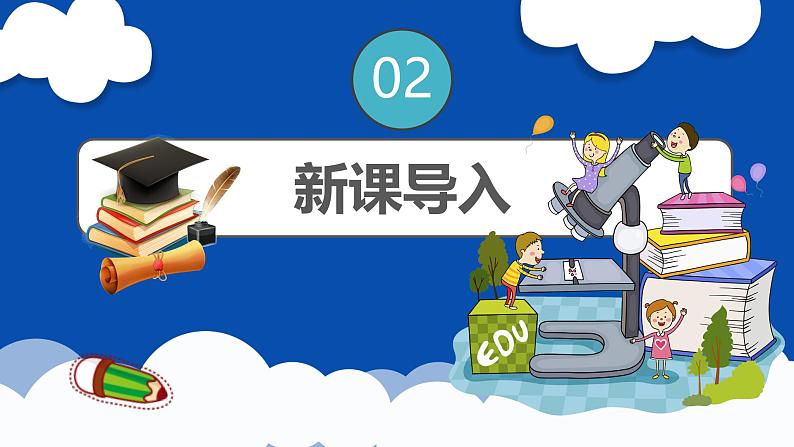 02

新课导入

EDU